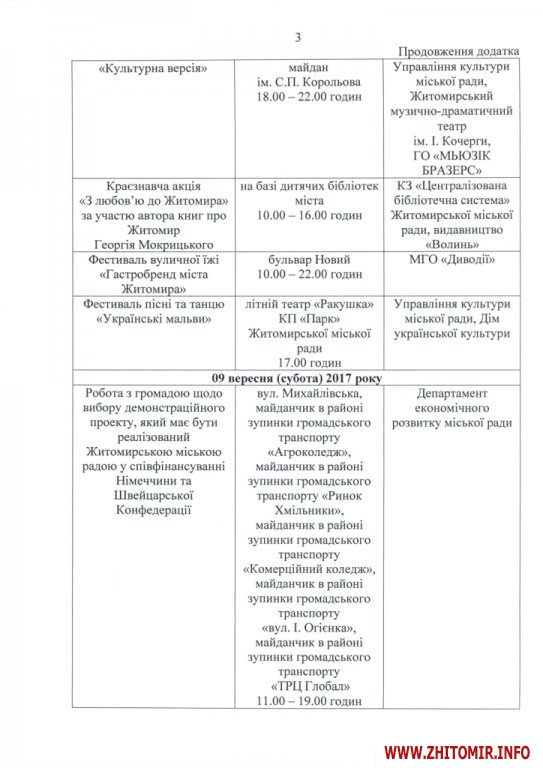 3

Продовження додатка

| | | |
|---|---|---|
| «Культурна версія» | майдан ім. С.П. Корольова 18.00 – 22.00 годин | Управління культури міської ради, Житомирський музично-драматичний театр ім. І. Кочерги, ГО «МЬЮЗІК БРАЗЕРС» |
| Краєзнавча акція «З любов'ю до Житомира» за участю автора книг про Житомир Георгія Мокрицького | на базі дитячих бібліотек міста 10.00 – 16.00 годин | КЗ «Централізована бібліотечна система» Житомирської міської ради, видавництво «Волинь» |
| Фестиваль вуличної їжі «Гастробренд міста Житомира» | бульвар Новий 10.00 – 22.00 годин | МГО «Диводії» |
| Фестиваль пісні та танцю «Українські мальви» | літній театр «Ракушка» КП «Парк» Житомирської міської ради 17.00 годин | Управління культури міської ради, Дім української культури |
| 09 вересня (субота) 2017 року | | |
| Робота з громадою щодо вибору демонстраційного проекту, який має бути реалізований Житомирською міською радою у співфінансуванні Німеччини та Швейцарської Конфедерації | вул. Михайлівська, майданчик в районі зупинки громадського транспорту «Агроколедж», майданчик в районі зупинки громадського транспорту «Ринок Хмільники», майданчик в районі зупинки громадського транспорту «Комерційний коледж», майданчик в районі зупинки громадського транспорту «вул. І. Огієнка», майданчик в районі зупинки громадського транспорту «ТРЦ Глобал» 11.00 – 19.00 годин | Департамент економічного розвитку міської ради |

WWW.ZHITOMIR.INFO